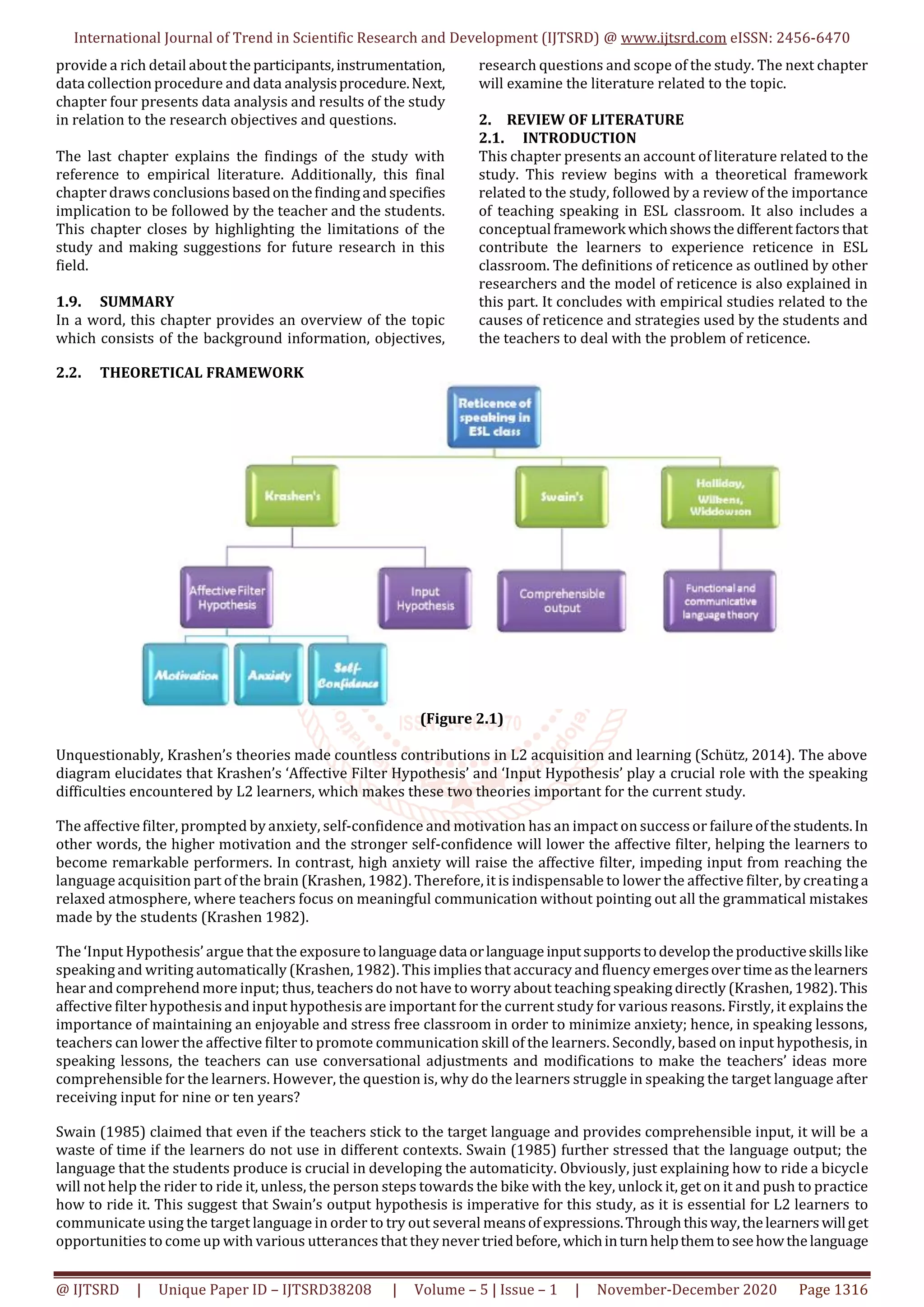 International Journal of Trend in Scientific Research and Development (IJTSRD) @ www.ijtsrd.com eISSN: 2456-6470

provide a rich detail about the participants, instrumentation, data collection procedure and data analysis procedure. Next, chapter four presents data analysis and results of the study in relation to the research objectives and questions.

The last chapter explains the findings of the study with reference to empirical literature. Additionally, this final chapter draws conclusions based on the finding and specifies implication to be followed by the teacher and the students. This chapter closes by highlighting the limitations of the study and making suggestions for future research in this field.

1.9. SUMMARY
In a word, this chapter provides an overview of the topic which consists of the background information, objectives, research questions and scope of the study. The next chapter will examine the literature related to the topic.

2. REVIEW OF LITERATURE
2.1. INTRODUCTION
This chapter presents an account of literature related to the study. This review begins with a theoretical framework related to the study, followed by a review of the importance of teaching speaking in ESL classroom. It also includes a conceptual framework which shows the different factors that contribute the learners to experience reticence in ESL classroom. The definitions of reticence as outlined by other researchers and the model of reticence is also explained in this part. It concludes with empirical studies related to the causes of reticence and strategies used by the students and the teachers to deal with the problem of reticence.

2.2. THEORETICAL FRAMEWORK

Reticence of speaking in ESL class

Krashen's

Swain's

Halliday, Wilkens, Widdowson

Affective Filter Hypothesis

Input Hypothesis

Comprehensible output

Functional and communicative language theory

Motivation

Anxiety

Self-Confidence

(Figure 2.1)

Unquestionably, Krashen's theories made countless contributions in L2 acquisition and learning (Schütz, 2014). The above diagram elucidates that Krashen's 'Affective Filter Hypothesis' and 'Input Hypothesis' play a crucial role with the speaking difficulties encountered by L2 learners, which makes these two theories important for the current study.

The affective filter, prompted by anxiety, self-confidence and motivation has an impact on success or failure of the students. In other words, the higher motivation and the stronger self-confidence will lower the affective filter, helping the learners to become remarkable performers. In contrast, high anxiety will raise the affective filter, impeding input from reaching the language acquisition part of the brain (Krashen, 1982). Therefore, it is indispensable to lower the affective filter, by creating a relaxed atmosphere, where teachers focus on meaningful communication without pointing out all the grammatical mistakes made by the students (Krashen 1982).

The 'Input Hypothesis' argue that the exposure to language data or language input supports to develop the productive skills like speaking and writing automatically (Krashen, 1982). This implies that accuracy and fluency emerges over time as the learners hear and comprehend more input; thus, teachers do not have to worry about teaching speaking directly (Krashen, 1982). This affective filter hypothesis and input hypothesis are important for the current study for various reasons. Firstly, it explains the importance of maintaining an enjoyable and stress free classroom in order to minimize anxiety; hence, in speaking lessons, teachers can lower the affective filter to promote communication skill of the learners. Secondly, based on input hypothesis, in speaking lessons, the teachers can use conversational adjustments and modifications to make the teachers' ideas more comprehensible for the learners. However, the question is, why do the learners struggle in speaking the target language after receiving input for nine or ten years?

Swain (1985) claimed that even if the teachers stick to the target language and provides comprehensible input, it will be a waste of time if the learners do not use in different contexts. Swain (1985) further stressed that the language output; the language that the students produce is crucial in developing the automaticity. Obviously, just explaining how to ride a bicycle will not help the rider to ride it, unless, the person steps towards the bike with the key, unlock it, get on it and push to practice how to ride it. This suggest that Swain's output hypothesis is imperative for this study, as it is essential for L2 learners to communicate using the target language in order to try out several means of expressions. Through this way, the learners will get opportunities to come up with various utterances that they never tried before, which in turn help them to see how the language

@ IJTSRD | Unique Paper ID – IJTSRD38208 | Volume – 5 | Issue – 1 | November-December 2020 Page 1316